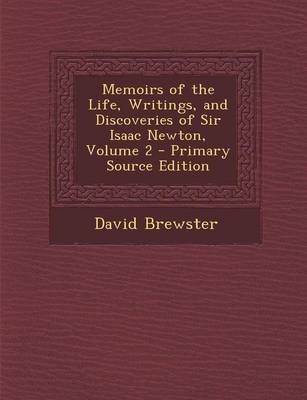 Memoirs of the Life, Writings, and Discoveries of Sir Isaac Newton, Volume 2 - Primary Source Edition

David Brewster